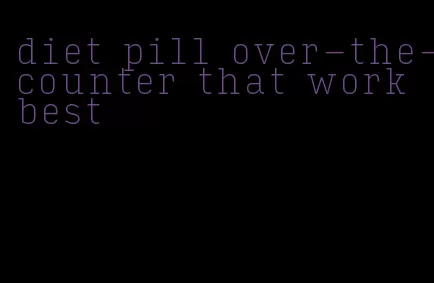 diet pill over-the-counter that work best